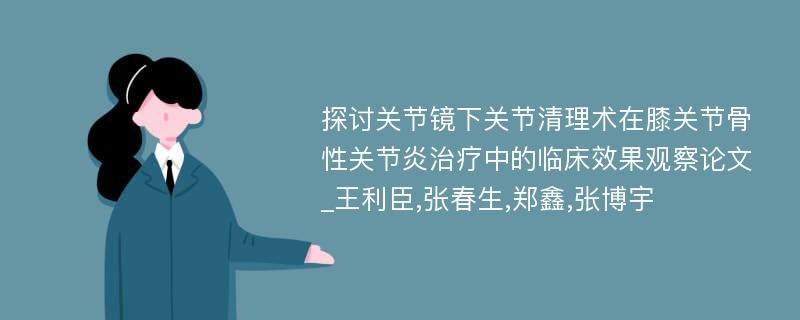 探讨关节镜下关节清理术在膝关节骨性关节炎治疗中的临床效果观察论文_王利臣,张春生,郑鑫,张博宇